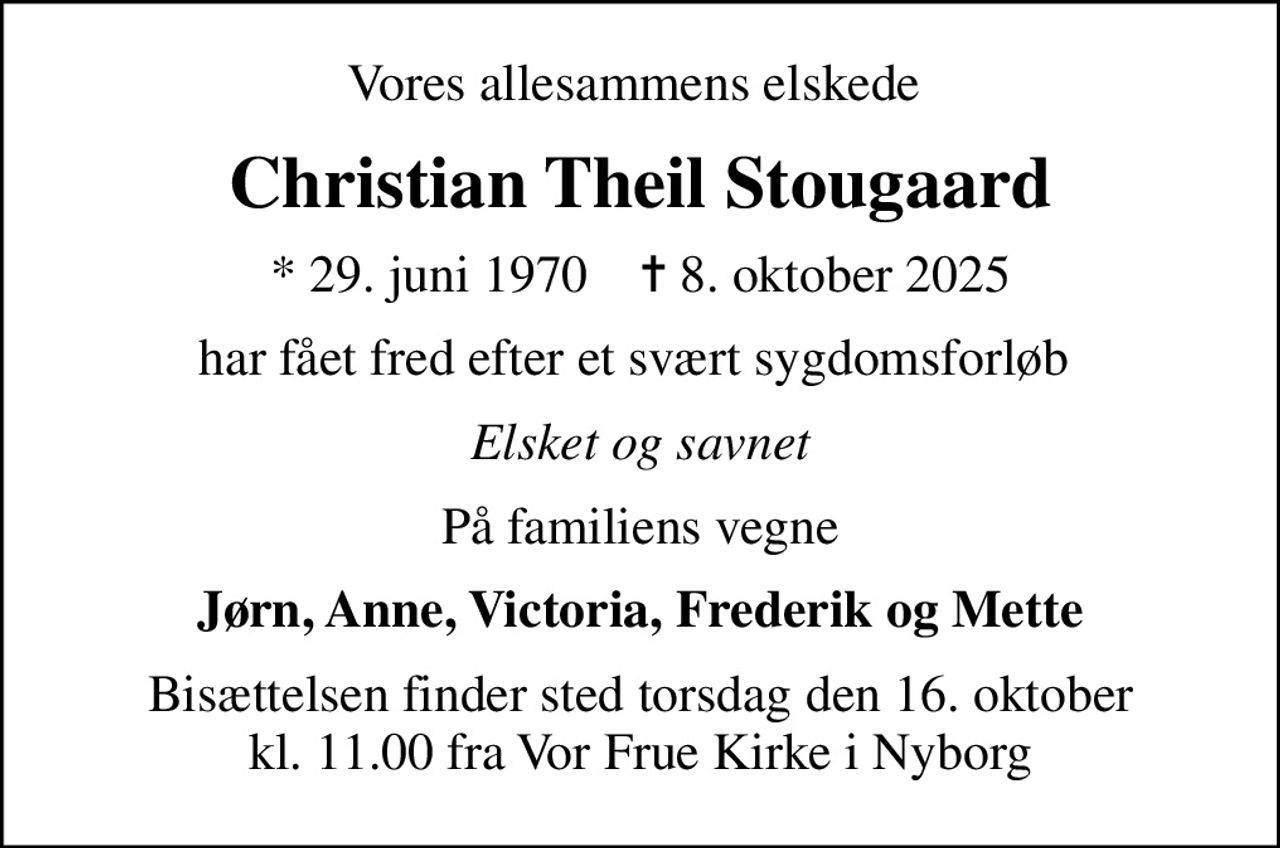 Vores allesammens elskede

Christian Theil Stougaard

* 29. juni 1970 † 8. oktober 2025

har fået fred efter et svært sygdomsforløb

Elsket og savnet

På familiens vegne

Jørn, Anne, Victoria, Frederik og Mette

Bisættelsen finder sted torsdag den 16. oktober kl. 11.00 fra Vor Frue Kirke i Nyborg